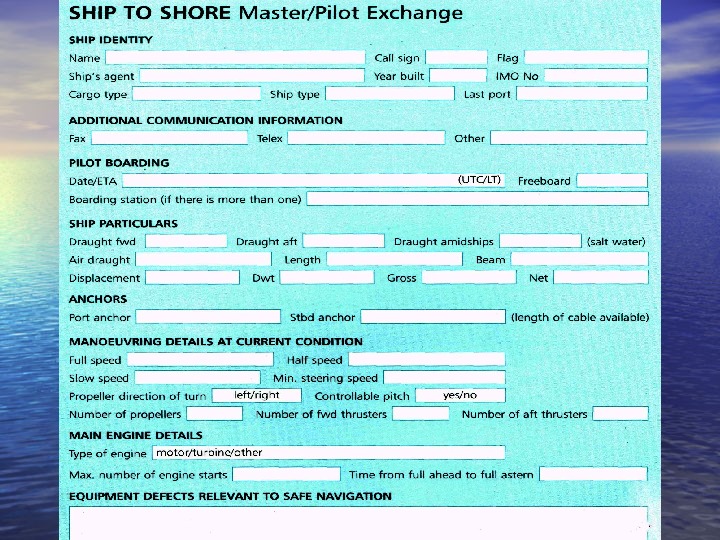 SHIP TO SHORE Master/Pilot Exchange

SHIP IDENTITY

Name Call sign Flag

Ship's agent Year built IMO No

Cargo type Ship type Last port

ADDITIONAL COMMUNICATION INFORMATION

Fax Telex Other

PILOT BOARDING

Date/ETA (UTC/LT) Freeboard

Boarding station (if there is more than one)

SHIP PARTICULARS

Draught fwd Draught aft Draught amidships (salt water)

Air draught Length Beam

Displacement Dwt Gross Net

ANCHORS

Port anchor Stbd anchor (length of cable available)

MANOEUVRING DETAILS AT CURRENT CONDITION

Full speed Half speed

Slow speed Min. steering speed

Propeller direction of turn left/right Controllable pitch yes/no

Number of propellers Number of fwd thrusters Number of aft thrusters

MAIN ENGINE DETAILS

Type of engine motor/turbine/other

Max. number of engine starts Time from full ahead to full astern

EQUIPMENT DEFECTS RELEVANT TO SAFE NAVIGATION